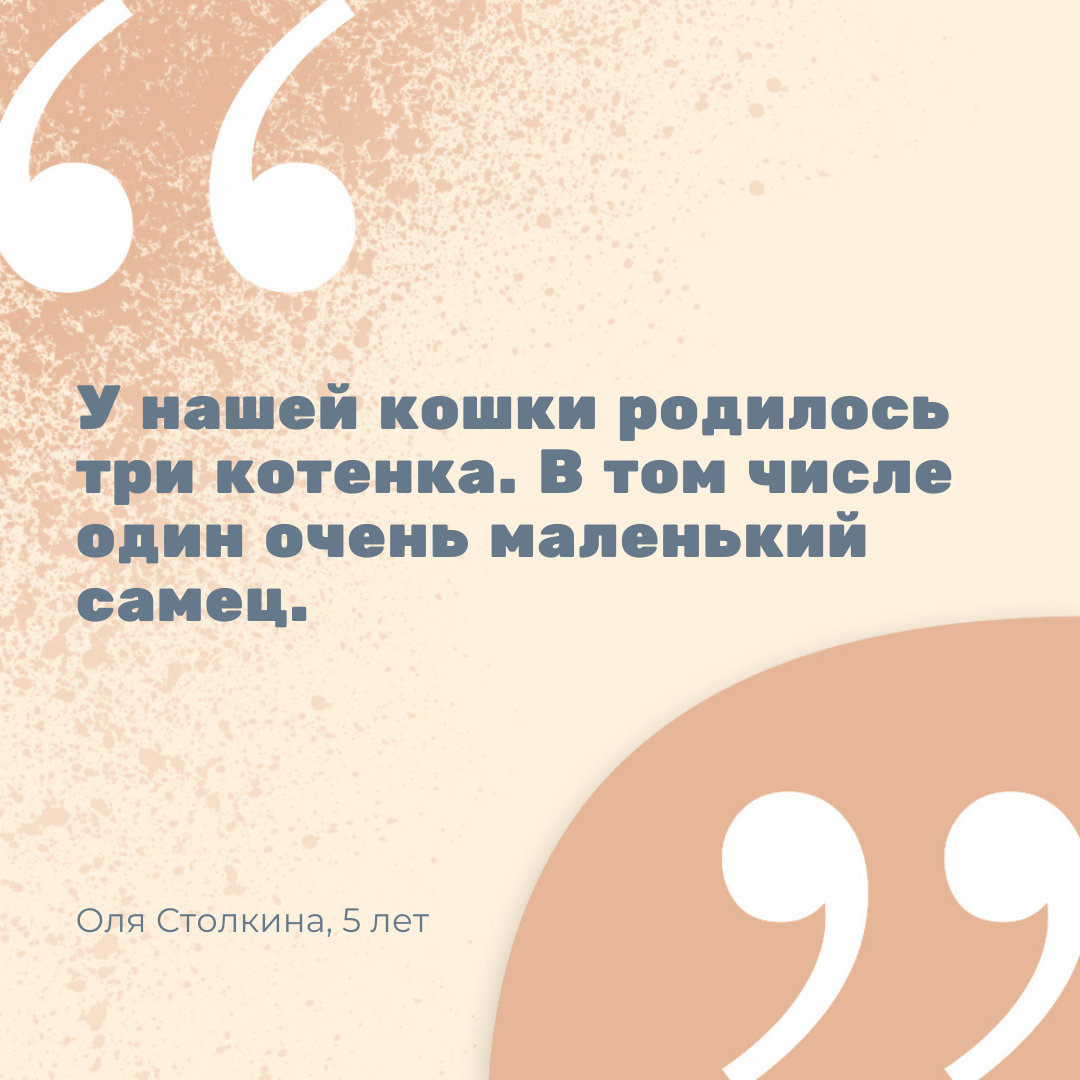 “

У нашей кошки родилось три котенка. В том числе один очень маленький самец.

Оля Столкина, 5 лет

”